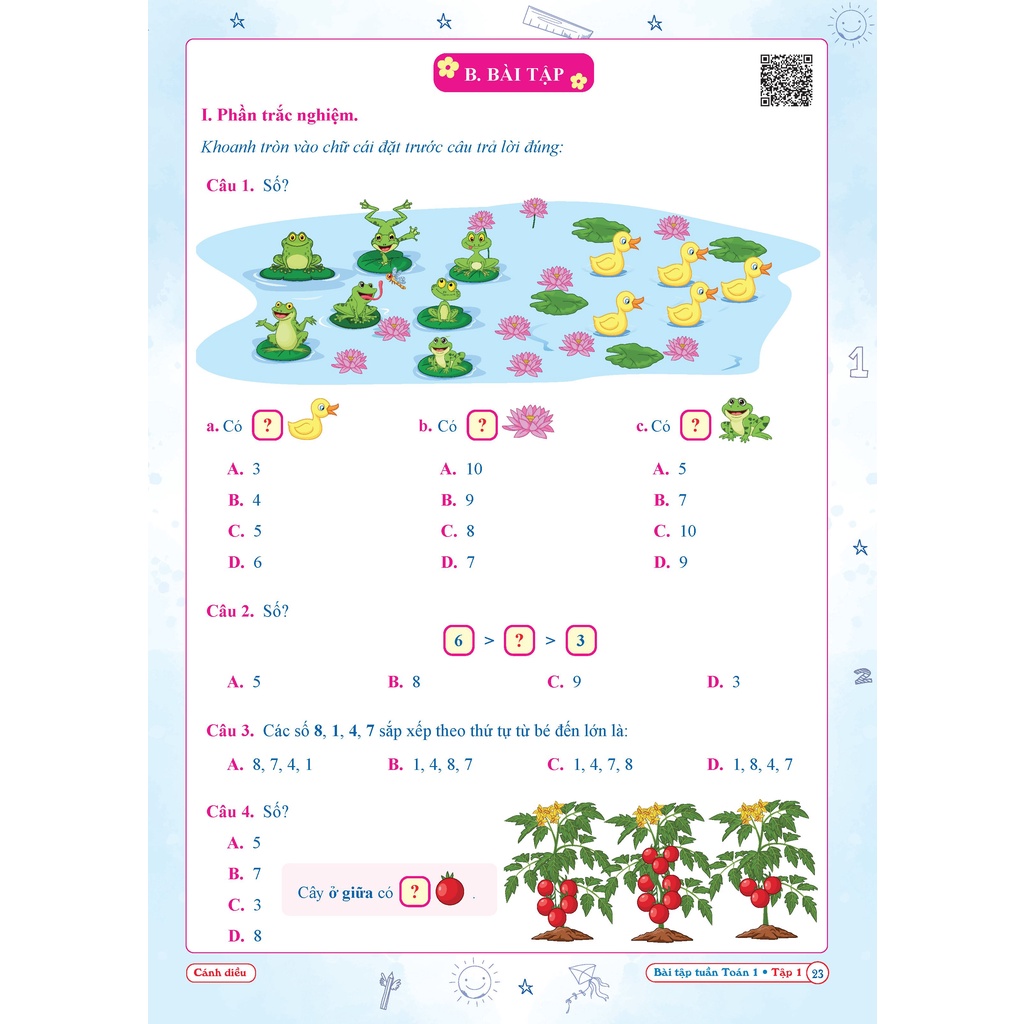 B. BÀI TẬP

I. Phần trắc nghiệm.

Khoanh tròn vào chữ cái đặt trước câu trả lời đúng:

Câu 1. Số?

a. Có ?

A. 3
B. 4
C. 5
D. 6

b. Có ?

A. 10
B. 9
C. 8
D. 7

c. Có ?

A. 5
B. 7
C. 10
D. 9

Câu 2. Số?

6 > ? > 3

A. 5 B. 8 C. 9 D. 3

Câu 3. Các số 8, 1, 4, 7 sắp xếp theo thứ tự từ bé đến lớn là:

A. 8, 7, 4, 1 B. 1, 4, 8, 7 C. 1, 4, 7, 8 D. 1, 8, 4, 7

Câu 4. Số?

A. 5
B. 7
C. 3
D. 8

Cây ở giữa có ? .

1

2

Cánh diều

Bài tập tuần Toán 1 • Tập 1 23